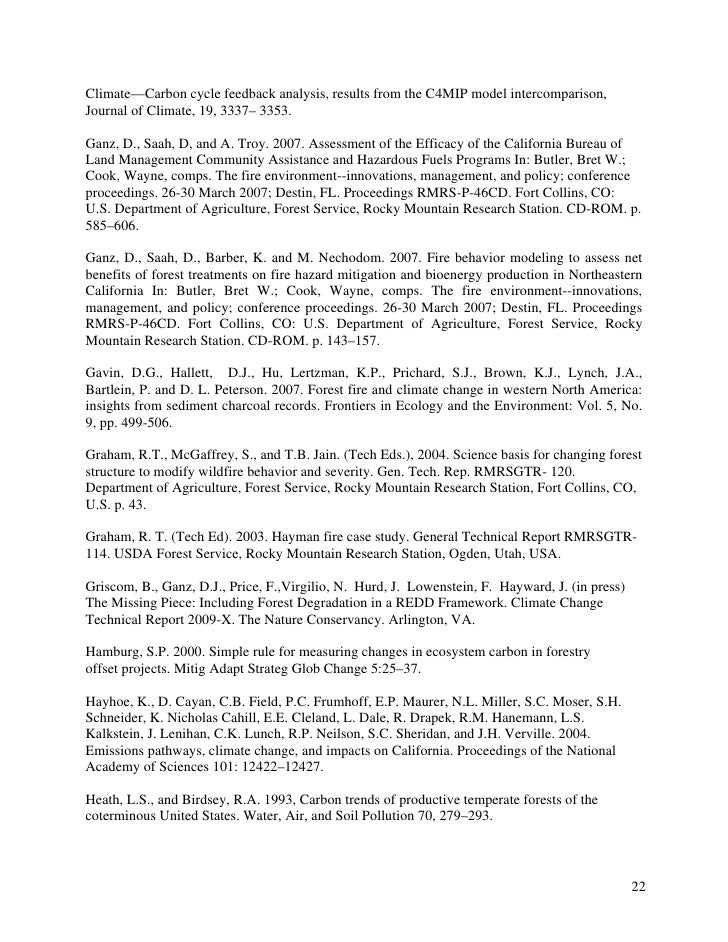 Climate—Carbon cycle feedback analysis, results from the C4MIP model intercomparison, Journal of Climate, 19, 3337– 3353.

Ganz, D., Saah, D, and A. Troy. 2007. Assessment of the Efficacy of the California Bureau of Land Management Community Assistance and Hazardous Fuels Programs In: Butler, Bret W.; Cook, Wayne, comps. The fire environment--innovations, management, and policy; conference proceedings. 26-30 March 2007; Destin, FL. Proceedings RMRS-P-46CD. Fort Collins, CO: U.S. Department of Agriculture, Forest Service, Rocky Mountain Research Station. CD-ROM. p. 585–606.

Ganz, D., Saah, D., Barber, K. and M. Nechodom. 2007. Fire behavior modeling to assess net benefits of forest treatments on fire hazard mitigation and bioenergy production in Northeastern California In: Butler, Bret W.; Cook, Wayne, comps. The fire environment--innovations, management, and policy; conference proceedings. 26-30 March 2007; Destin, FL. Proceedings RMRS-P-46CD. Fort Collins, CO: U.S. Department of Agriculture, Forest Service, Rocky Mountain Research Station. CD-ROM. p. 143–157.

Gavin, D.G., Hallett, D.J., Hu, Lertzman, K.P., Prichard, S.J., Brown, K.J., Lynch, J.A., Bartlein, P. and D. L. Peterson. 2007. Forest fire and climate change in western North America: insights from sediment charcoal records. Frontiers in Ecology and the Environment: Vol. 5, No. 9, pp. 499-506.

Graham, R.T., McGaffrey, S., and T.B. Jain. (Tech Eds.), 2004. Science basis for changing forest structure to modify wildfire behavior and severity. Gen. Tech. Rep. RMRSGTR- 120. Department of Agriculture, Forest Service, Rocky Mountain Research Station, Fort Collins, CO, U.S. p. 43.

Graham, R. T. (Tech Ed). 2003. Hayman fire case study. General Technical Report RMRSGTR-114. USDA Forest Service, Rocky Mountain Research Station, Ogden, Utah, USA.

Griscom, B., Ganz, D.J., Price, F.,Virgilio, N. Hurd, J. Lowenstein, F. Hayward, J. (in press) The Missing Piece: Including Forest Degradation in a REDD Framework. Climate Change Technical Report 2009-X. The Nature Conservancy. Arlington, VA.

Hamburg, S.P. 2000. Simple rule for measuring changes in ecosystem carbon in forestry offset projects. Mitig Adapt Strateg Glob Change 5:25–37.

Hayhoe, K., D. Cayan, C.B. Field, P.C. Frumhoff, E.P. Maurer, N.L. Miller, S.C. Moser, S.H. Schneider, K. Nicholas Cahill, E.E. Cleland, L. Dale, R. Drapek, R.M. Hanemann, L.S. Kalkstein, J. Lenihan, C.K. Lunch, R.P. Neilson, S.C. Sheridan, and J.H. Verville. 2004. Emissions pathways, climate change, and impacts on California. Proceedings of the National Academy of Sciences 101: 12422–12427.

Heath, L.S., and Birdsey, R.A. 1993, Carbon trends of productive temperate forests of the coterminous United States. Water, Air, and Soil Pollution 70, 279–293.

22